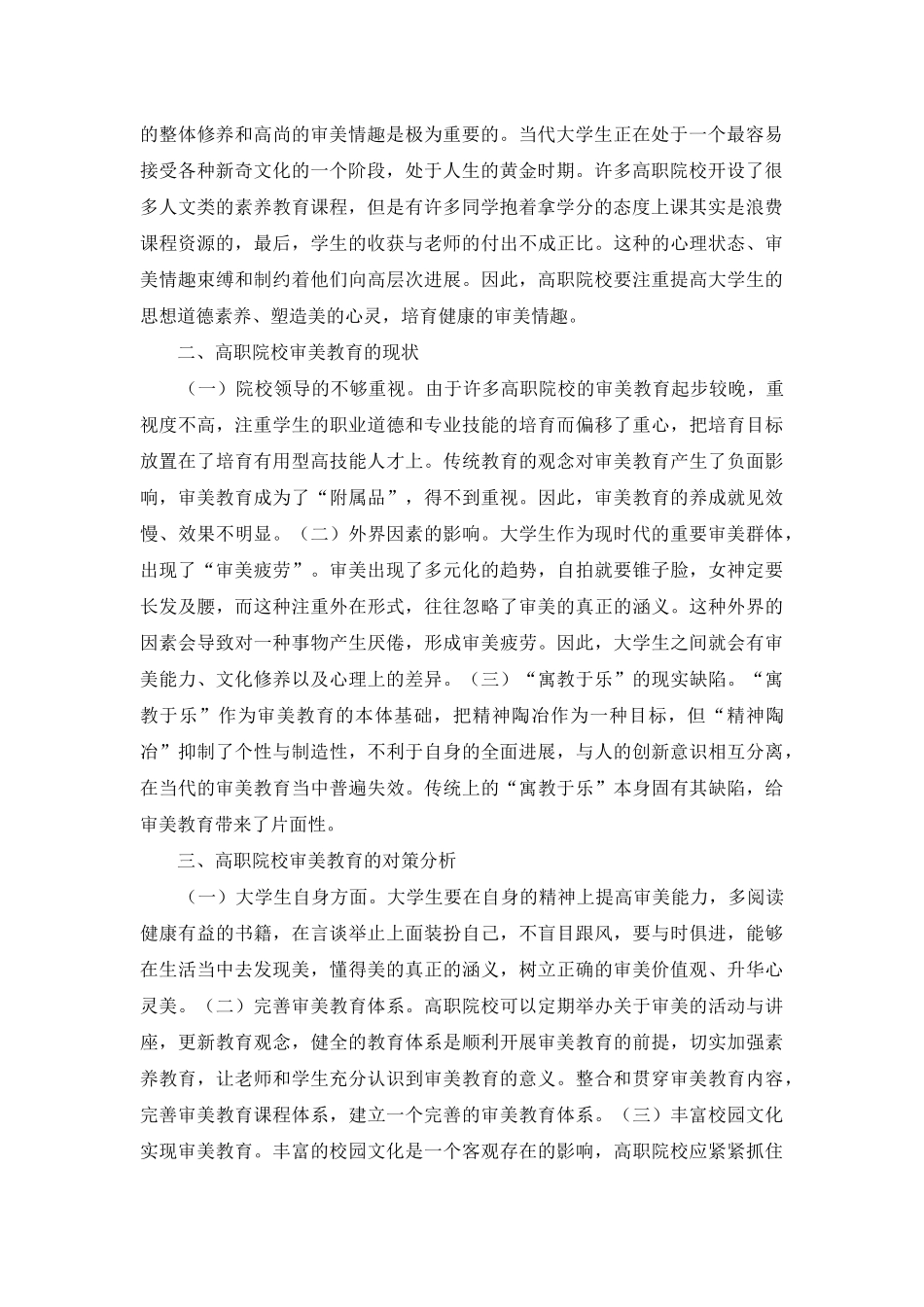 的整体修养和高尚的审美情趣是极为重要的。当代大学生正在处于一个最容易接受各种新奇文化的一个阶段，处于人生的黄金时期。许多高职院校开设了很多人文类的素养教育课程，但是有许多同学抱着拿学分的态度上课其实是浪费课程资源的，最后，学生的收获与老师的付出不成正比。这种的心理状态、审美情趣束缚和制约着他们向高层次进展。因此，高职院校要注重提高大学生的思想道德素养、塑造美的心灵，培育健康的审美情趣。

二、高职院校审美教育的现状

（一）院校领导的不够重视。由于许多高职院校的审美教育起步较晚，重视度不高，注重学生的职业道德和专业技能的培育而偏移了重心，把培育目标放置在了培育有用型高技能人才上。传统教育的观念对审美教育产生了负面影响，审美教育成为了“附属品”，得不到重视。因此，审美教育的养成就见效慢、效果不明显。（二）外界因素的影响。大学生作为现时代的重要审美群体，出现了“审美疲劳”。审美出现了多元化的趋势，自拍就要锥子脸，女神定要长发及腰，而这种注重外在形式，往往忽略了审美的真正的涵义。这种外界的因素会导致对一种事物产生厌倦，形成审美疲劳。因此，大学生之间就会有审美能力、文化修养以及心理上的差异。（三）“寓教于乐”的现实缺陷。“寓教于乐”作为审美教育的本体基础，把精神陶冶作为一种目标，但“精神陶冶”抑制了个性与制造性，不利于自身的全面进展，与人的创新意识相互分离，在当代的审美教育当中普遍失效。传统上的“寓教于乐”本身固有其缺陷，给审美教育带来了片面性。

三、高职院校审美教育的对策分析

（一）大学生自身方面。大学生要在自身的精神上提高审美能力，多阅读健康有益的书籍，在言谈举止上面装扮自己，不盲目跟风，要与时俱进，能够在生活当中去发现美，懂得美的真正的涵义，树立正确的审美价值观、升华心灵美。（二）完善审美教育体系。高职院校可以定期举办关于审美的活动与讲座，更新教育观念，健全的教育体系是顺利开展审美教育的前提，切实加强素养教育，让老师和学生充分认识到审美教育的意义。整合和贯穿审美教育内容，完善审美教育课程体系，建立一个完善的审美教育体系。（三）丰富校园文化实现审美教育。丰富的校园文化是一个客观存在的影响，高职院校应紧紧抓住